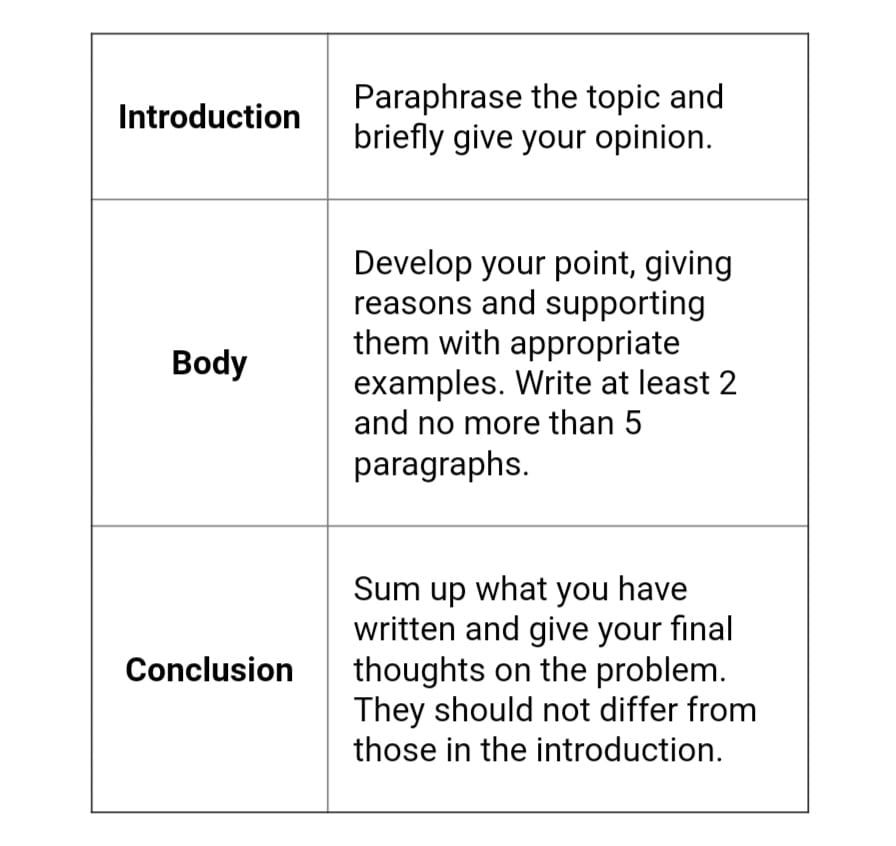 | | |
|---|---|
| **Introduction** | Paraphrase the topic and briefly give your opinion. |
| **Body** | Develop your point, giving reasons and supporting them with appropriate examples. Write at least 2 and no more than 5 paragraphs. |
| **Conclusion** | Sum up what you have written and give your final thoughts on the problem. They should not differ from those in the introduction. |